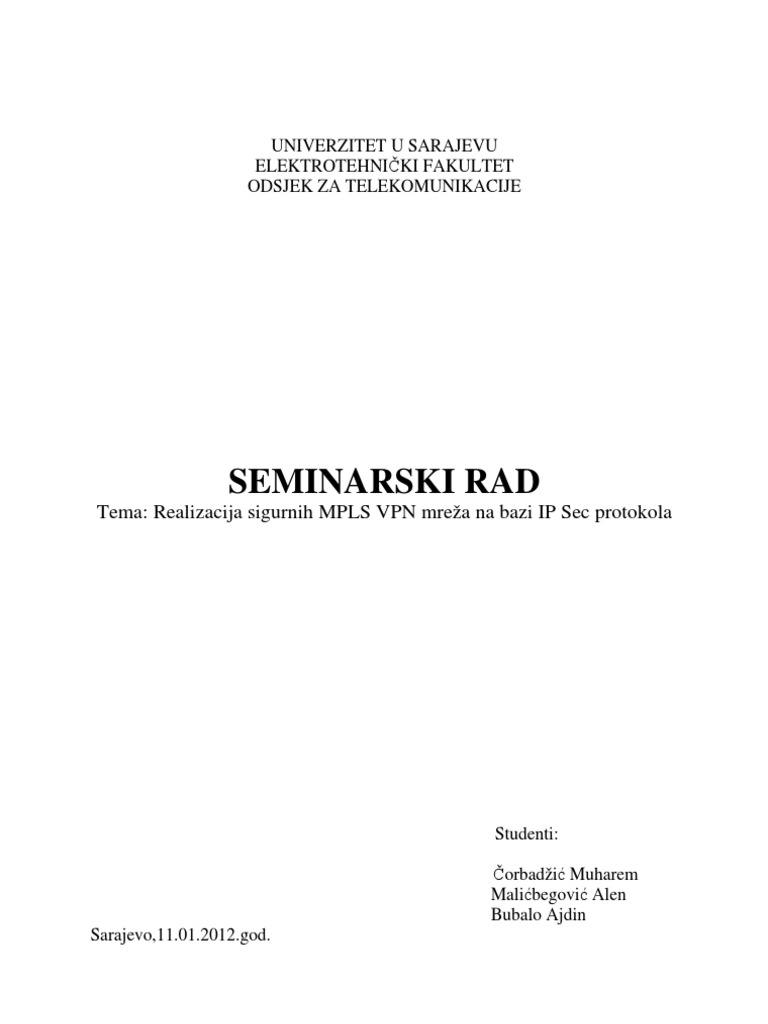 UNIVERZITET U SARAJEVU
ELEKTROTEHNIČKI FAKULTET
ODSJEK ZA TELEKOMUNIKACIJE

SEMINARSKI RAD

Tema: Realizacija sigurnih MPLS VPN mreža na bazi IP Sec protokola

Studenti:

Čorbadžić Muharem
Malićbegović Alen
Bubalo Ajdin

Sarajevo,11.01.2012.god.